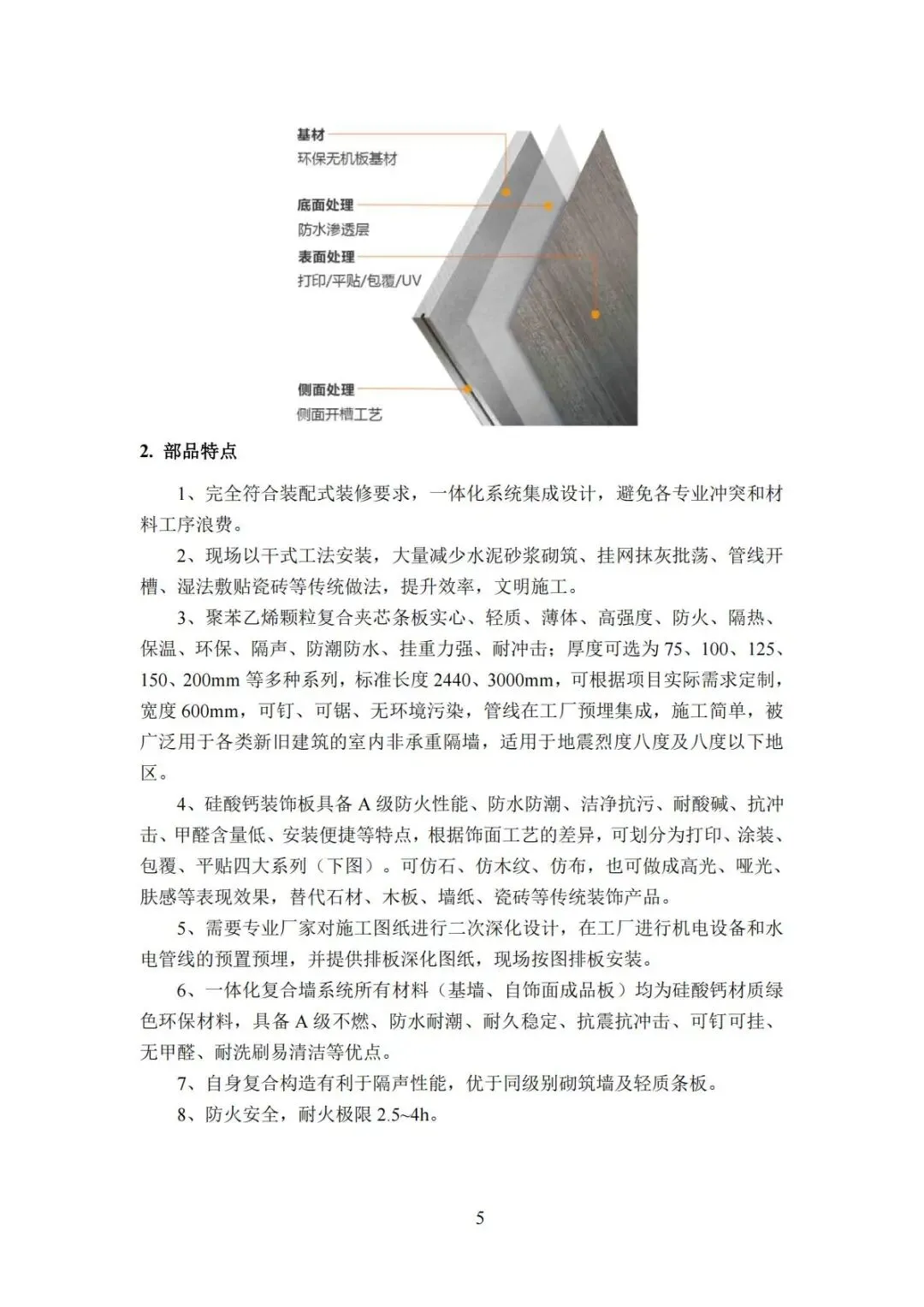 基材
环保无机板基材

底面处理
防水渗透层

表面处理
打印/平贴/包覆/UV

侧面处理
侧面开槽工艺

2. 部品特点

1、完全符合装配式装修要求，一体化系统集成设计，避免各专业冲突和材料工序浪费。

2、现场以干式工法安装，大量减少水泥砂浆砌筑、挂网抹灰批荡、管线开槽、湿法敷贴瓷砖等传统做法，提升效率，文明施工。

3、聚苯乙烯颗粒复合夹芯条板实心、轻质、薄体、高强度、防火、隔热、保温、环保、隔声、防潮防水、挂重力强、耐冲击；厚度可选为 75、100、125、150、200mm 等多种系列，标准长度 2440、3000mm，可根据项目实际需求定制，宽度 600mm，可钉、可锯、无环境污染，管线在工厂预埋集成，施工简单，被广泛用于各类新旧建筑的室内非承重隔墙，适用于地震烈度八度及八度以下地区。

4、硅酸钙装饰板具备 A 级防火性能、防水防潮、洁净抗污、耐酸碱、抗冲击、甲醛含量低、安装便捷等特点，根据饰面工艺的差异，可划分为打印、涂装、包覆、平贴四大系列（下图）。可仿石、仿木纹、仿布，也可做成高光、哑光、肤感等表现效果，替代石材、木板、墙纸、瓷砖等传统装饰产品。

5、需要专业厂家对施工图纸进行二次深化设计，在工厂进行机电设备和水电管线的预置预埋，并提供排板深化图纸，现场按图排板安装。

6、一体化复合墙系统所有材料（基墙、自饰面成品板）均为硅酸钙材质绿色环保材料，具备 A 级不燃、防水耐潮、耐久稳定、抗震抗冲击、可钉可挂、无甲醛、耐洗刷易清洁等优点。

7、自身复合构造有利于隔声性能，优于同级别砌筑墙及轻质条板。

8、防火安全，耐火极限 2.5~4h。

5